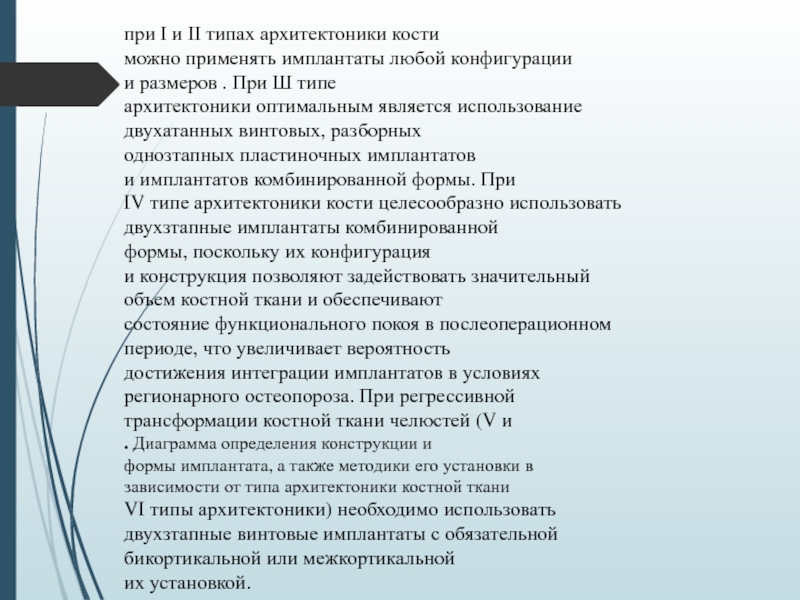 при I и II типах архитектоники кости можно применять имплантаты любой конфигурации и размеров . При Ш типе архитектоники оптимальным является использование двухатанных винтовых, разборных однозтапных пластиночных имплантатов и имплантатов комбинированной формы. При IV типе архитектоники кости целесообразно использовать двухзтапные имплантаты комбинированной формы, поскольку их конфигурация и конструкция позволяют задействовать значительный объем костной ткани и обеспечивают состояние функционального покоя в послеоперационном периоде, что увеличивает вероятность достижения интеграции имплантатов в условиях регионарного остеопороза. При регрессивной трансформации костной ткани челюстей (V и

. Диаграмма определения конструкции и формы имплантата, а также методики его установки в зависимости от типа архитектоники костной ткани

VI типы архитектоники) необходимо использовать двухзтапные винтовые имплантаты с обязательной бикортикальной или межкортикальной их установкой.